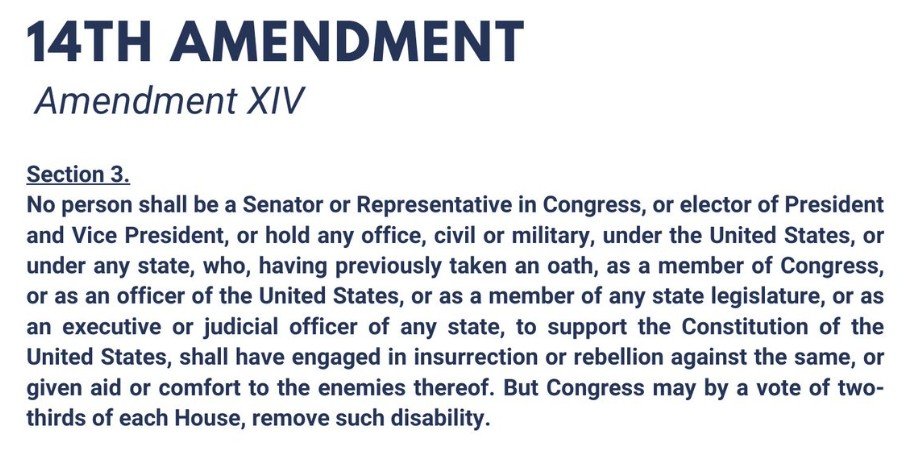 14TH AMENDMENT

Amendment XIV

Section 3.

No person shall be a Senator or Representative in Congress, or elector of President and Vice President, or hold any office, civil or military, under the United States, or under any state, who, having previously taken an oath, as a member of Congress, or as an officer of the United States, or as a member of any state legislature, or as an executive or judicial officer of any state, to support the Constitution of the United States, shall have engaged in insurrection or rebellion against the same, or given aid or comfort to the enemies thereof. But Congress may by a vote of two-thirds of each House, remove such disability.